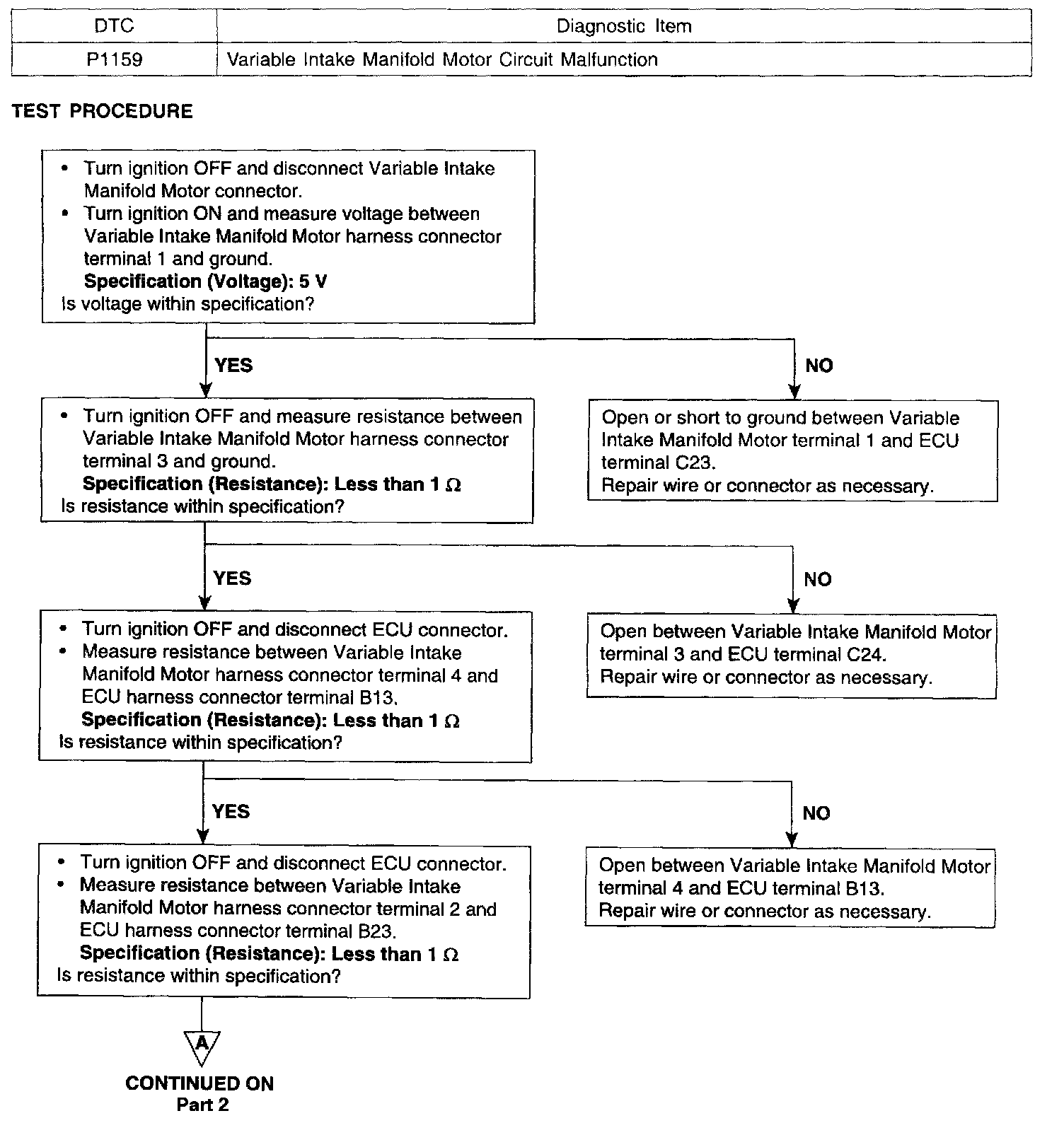 | DTC | Diagnostic Item |
|---|---|
| P1159 | Variable Intake Manifold Motor Circuit Malfunction |

TEST PROCEDURE

• Turn ignition OFF and disconnect Variable Intake Manifold Motor connector.
• Turn ignition ON and measure voltage between Variable Intake Manifold Motor harness connector terminal 1 and ground.
Specification (Voltage): 5 V
Is voltage within specification?

YES

NO

Open or short to ground between Variable Intake Manifold Motor terminal 1 and ECU terminal C23.
Repair wire or connector as necessary.

• Turn ignition OFF and measure resistance between Variable Intake Manifold Motor harness connector terminal 3 and ground.
Specification (Resistance): Less than 1 $\Omega$
Is resistance within specification?

YES

NO

Open between Variable Intake Manifold Motor terminal 3 and ECU terminal C24.
Repair wire or connector as necessary.

• Turn ignition OFF and disconnect ECU connector.
• Measure resistance between Variable Intake Manifold Motor harness connector terminal 4 and ECU harness connector terminal B13.
Specification (Resistance): Less than 1 $\Omega$
Is resistance within specification?

YES

NO

Open between Variable Intake Manifold Motor terminal 4 and ECU terminal B13.
Repair wire or connector as necessary.

• Turn ignition OFF and disconnect ECU connector.
• Measure resistance between Variable Intake Manifold Motor harness connector terminal 2 and ECU harness connector terminal B23.
Specification (Resistance): Less than 1 $\Omega$
Is resistance within specification?

A

CONTINUED ON
Part 2